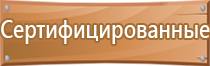 Сертифицированные